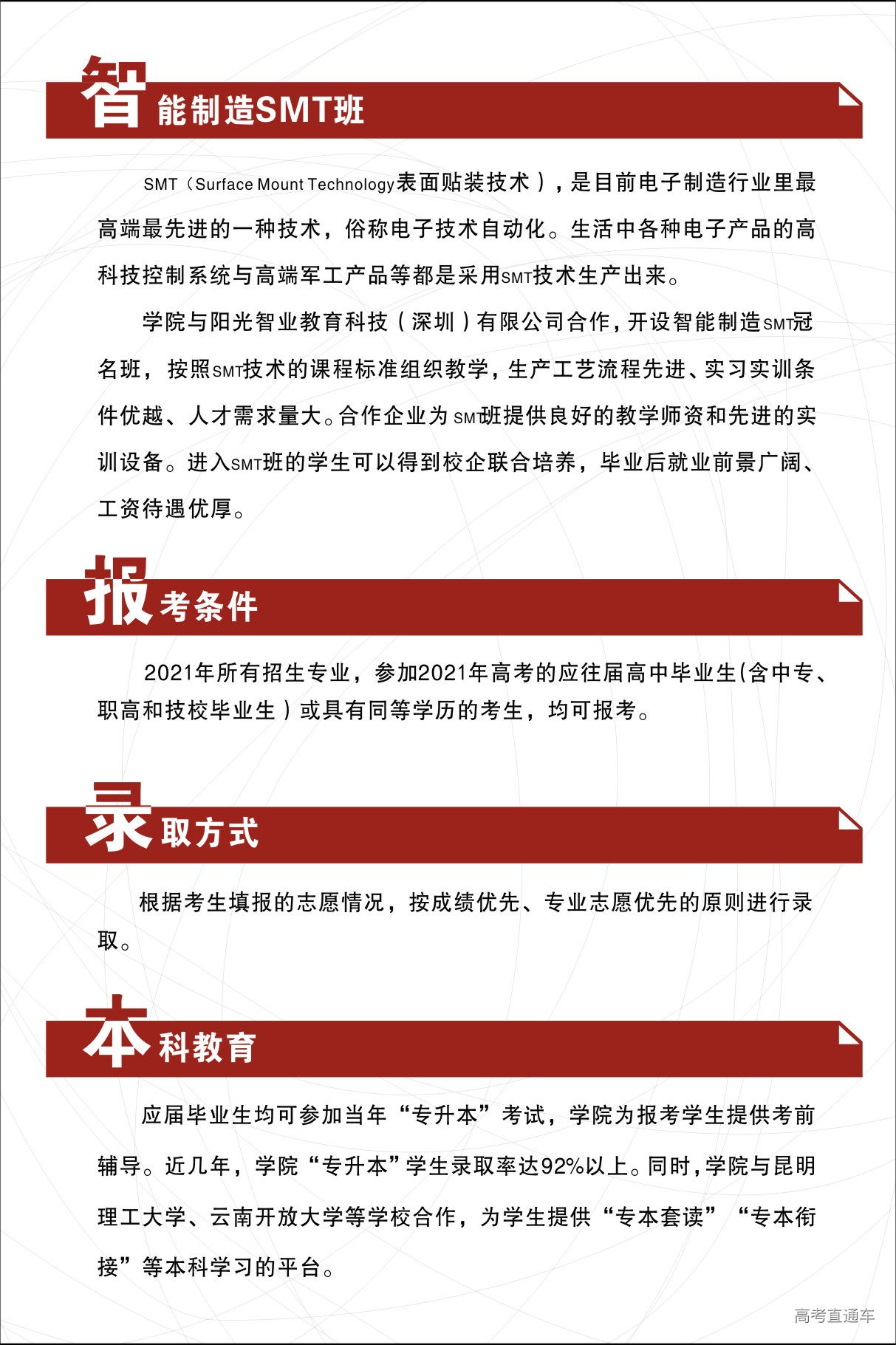 智能制造SMT班

SMT（Surface Mount Technology表面贴装技术），是目前电子制造行业里最高端最先进的一种技术，俗称电子技术自动化。生活中各种电子产品的高科技控制系统与高端军工产品等都是采用SMT技术生产出来。

学院与阳光智业教育科技（深圳）有限公司合作，开设智能制造SMT冠名班，按照SMT技术的课程标准组织教学，生产工艺流程先进、实习实训条件优越、人才需求量大。合作企业为SMT班提供良好的教学师资和先进的实训设备。进入SMT班的学生可以得到校企联合培养，毕业后就业前景广阔、工资待遇优厚。

报考条件

2021年所有招生专业，参加2021年高考的应往届高中毕业生(含中专、职高和技校毕业生）或具有同等学历的考生，均可报考。

录取方式

根据考生填报的志愿情况，按成绩优先、专业志愿优先的原则进行录取。

本科教育

应届毕业生均可参加当年“专升本”考试，学院为报考学生提供考前辅导。近几年，学院“专升本”学生录取率达92%以上。同时，学院与昆明理工大学、云南开放大学等学校合作，为学生提供“专本套读”“专本衔接”等本科学习的平台。

高考直通车